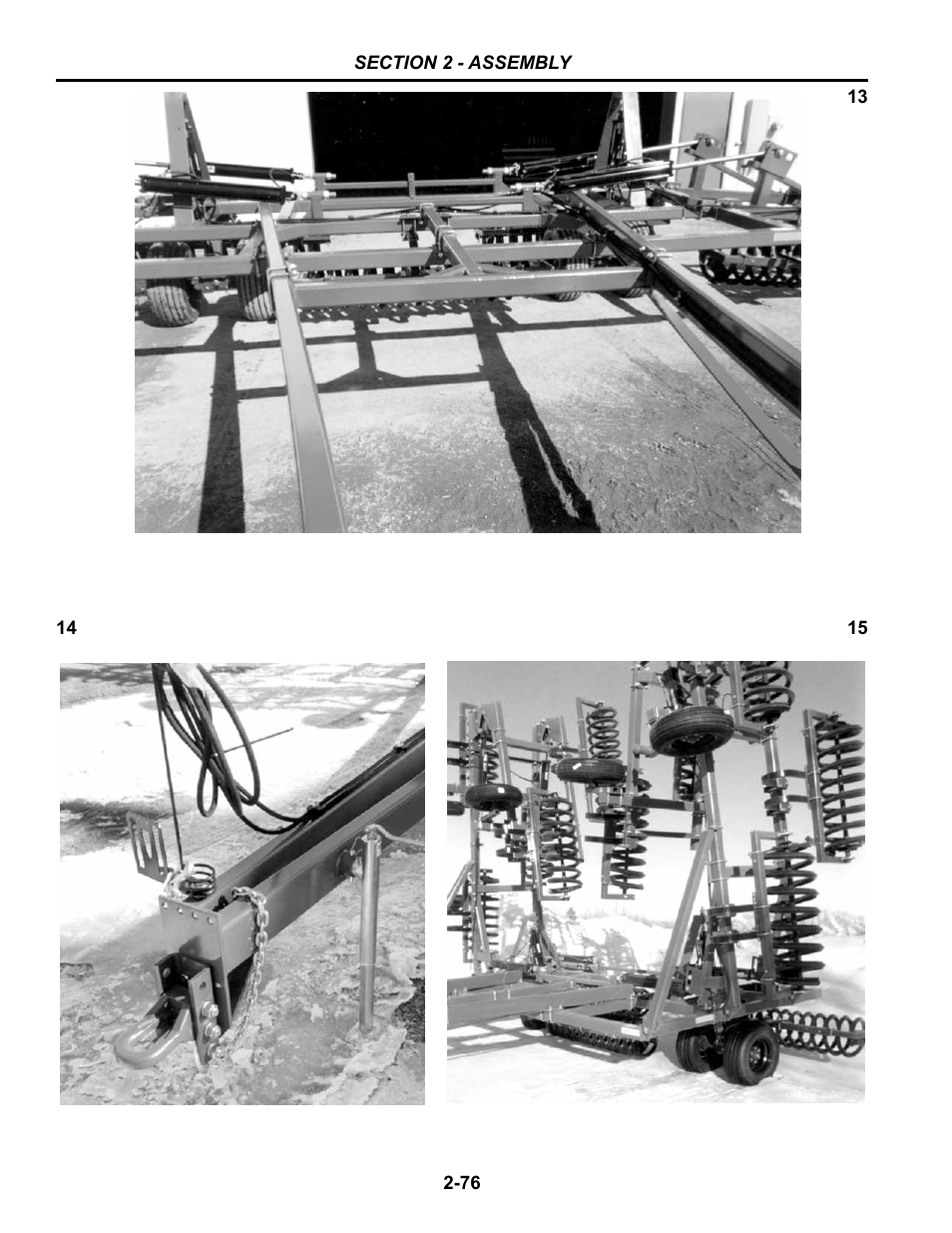 SECTION 2 - ASSEMBLY

13

14

15

2-76